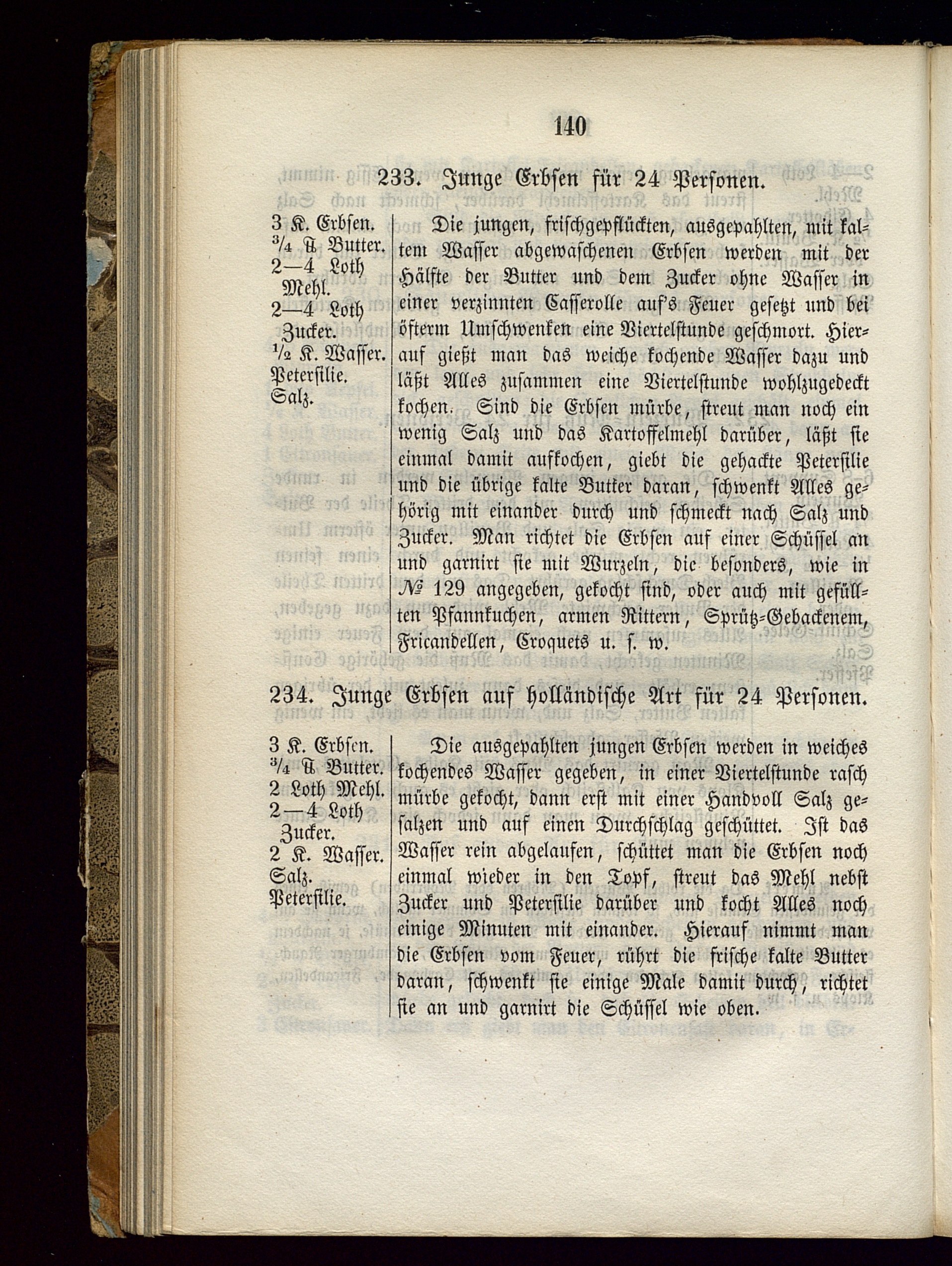 140

233. Junge Erbsen für 24 Personen.

3 K. Erbsen.
$\frac{3}{4}$ ℔ Butter.
2—4 Loth Mehl.
2—4 Loth Zucker.
$\frac{1}{2}$ K. Wasser.
Petersilie.
Salz.

Die jungen, frischgepflückten, ausgepahlten, mit kaltem Wasser abgewaschenen Erbsen werden mit der Hälfte der Butter und dem Zucker ohne Wasser in einer verzinnten Casserolle auf's Feuer gesetzt und bei öfterm Umschwenken eine Viertelstunde geschmort. Hierauf gießt man das weiche kochende Wasser dazu und läßt Alles zusammen eine Viertelstunde wohlzugedeckt kochen. Sind die Erbsen mürbe, streut man noch ein wenig Salz und das Kartoffelmehl darüber, läßt sie einmal damit aufkochen, giebt die gehackte Petersilie und die übrige kalte Butter daran, schwenkt Alles gehörig mit einander durch und schmeckt nach Salz und Zucker. Man richtet die Erbsen auf einer Schüssel an und garnirt sie mit Wurzeln, die besonders, wie in № 129 angegeben, gekocht sind, oder auch mit gefüllten Pfannkuchen, armen Rittern, Sprütz-Gebackenem, Fricandellen, Croquets u. s. w.

234. Junge Erbsen auf holländische Art für 24 Personen.

3 K. Erbsen.
$\frac{3}{4}$ ℔ Butter.
2 Loth Mehl.
2—4 Loth Zucker.
2 K. Wasser.
Salz.
Petersilie.

Die ausgepahlten jungen Erbsen werden in weiches kochendes Wasser gegeben, in einer Viertelstunde rasch mürbe gekocht, dann erst mit einer Handvoll Salz gesalzen und auf einen Durchschlag geschüttet. Ist das Wasser rein abgelaufen, schüttet man die Erbsen noch einmal wieder in den Topf, streut das Mehl nebst Zucker und Petersilie darüber und kocht Alles noch einige Minuten mit einander. Hierauf nimmt man die Erbsen vom Feuer, rührt die frische kalte Butter daran, schwenkt sie einige Male damit durch, richtet sie an und garnirt die Schüssel wie oben.